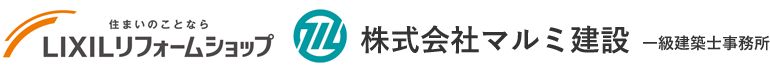 住まいのことなら
LIXILリフォームショップ

株式会社マルミ建設 一級建築士事務所